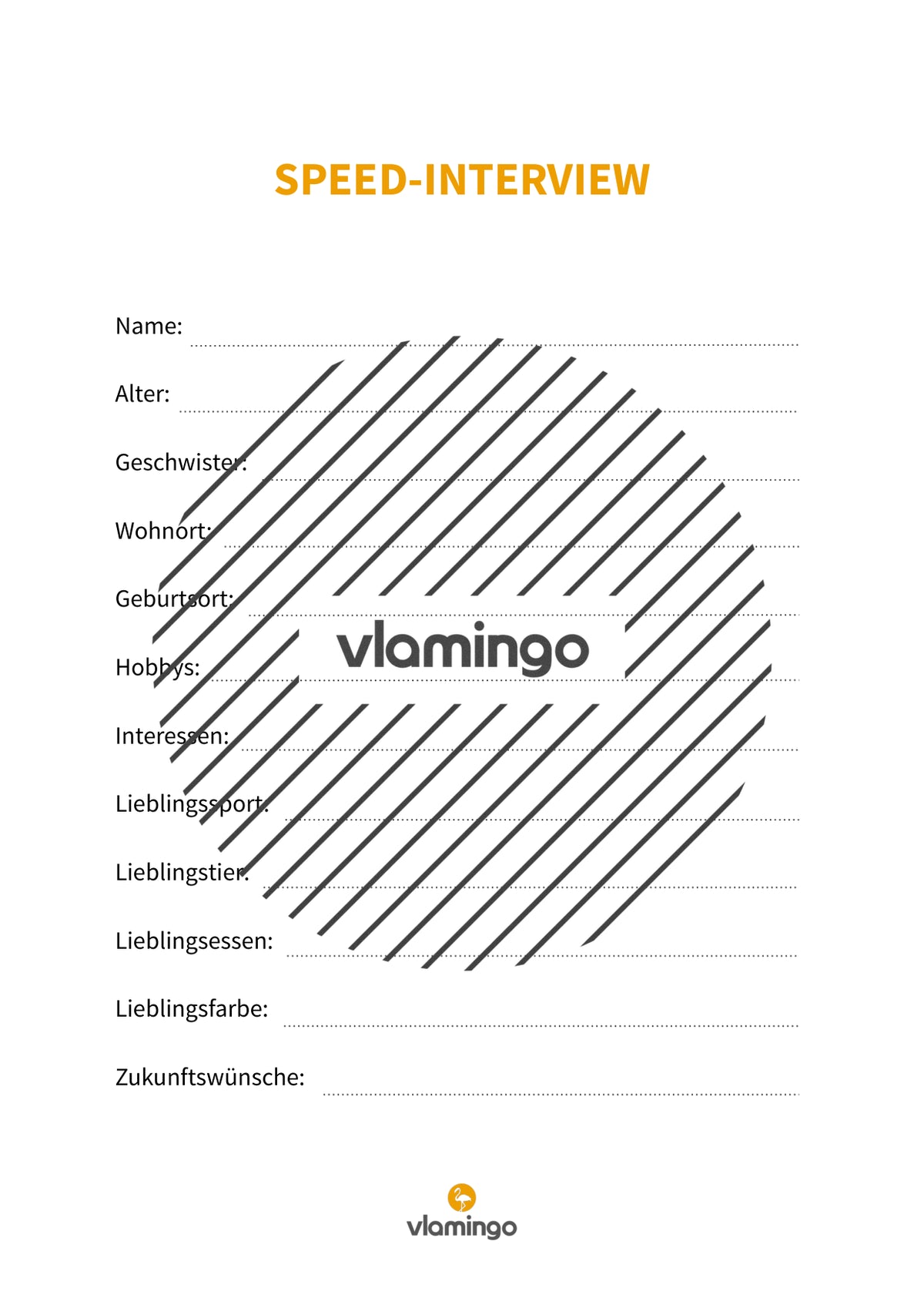 SPEED-INTERVIEW

Name:

Alter:

Geschwister:

Wohnort:

Geburtsort:

Hobbys:

Interessen:

Lieblingssport:

Lieblingstier:

Lieblingsessen:

Lieblingsfarbe:

Zukunftswünsche:

vlamingo

vlamingo